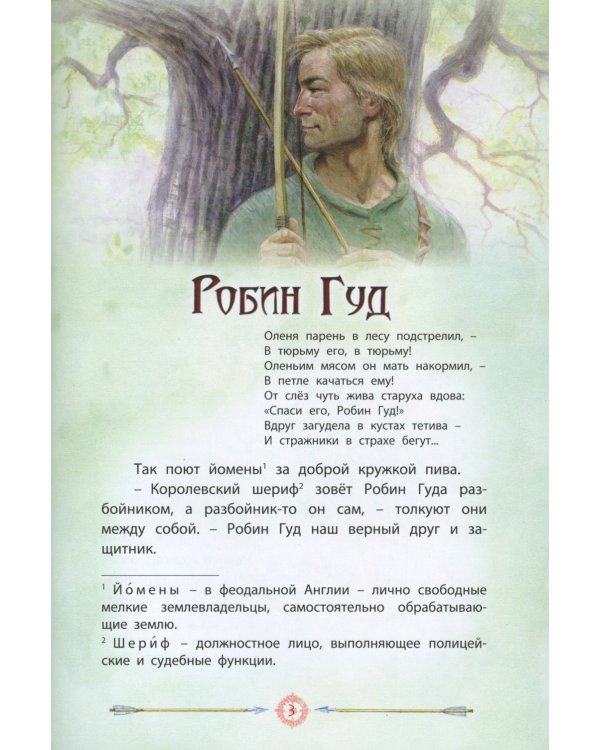 Робин Гуд

Оленя парень в лесу подстрелил, –
В тюрьму его, в тюрьму!
Оленьим мясом он мать накормил, –
В петле качаться ему!
От слёз чуть жива старуха вдова:
«Спаси его, Робин Гуд!»
Вдруг загудела в кустах тетива –
И стражники в страхе бегут...

Так поют йомены$^1$ за доброй кружкой пива.

– Королевский шериф$^2$ зовёт Робин Гуда разбойником, а разбойник-то он сам, – толкуют они между собой. – Робин Гуд наш верный друг и защитник.

$^1$ Йо́мены – в феодальной Англии – лично свободные мелкие землевладельцы, самостоятельно обрабатывающие землю.
$^2$ Шери́ф – должностное лицо, выполняющее полицейские и судебные функции.

3